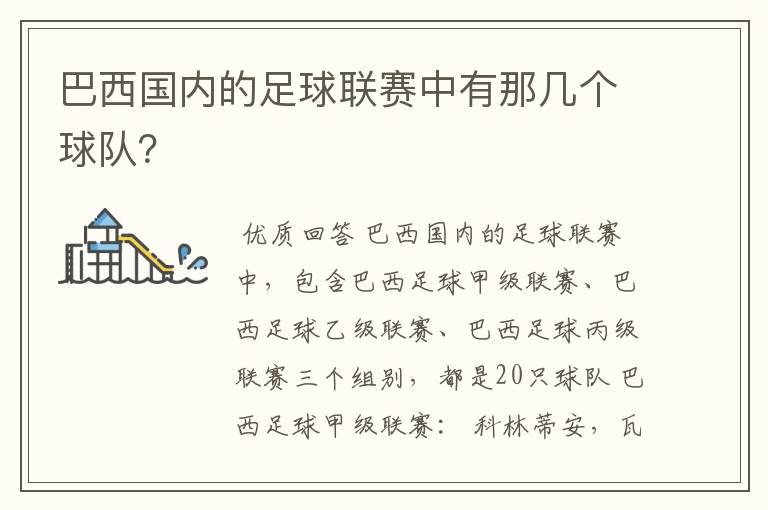 巴西国内的足球联赛中有那几个球队?

优质回答 巴西国内的足球联赛中，包含巴西足球甲级联赛、巴西足球乙级联赛、巴西足球丙级联赛三个组别，都是20只球队 巴西足球甲级联赛： 科林蒂安，瓦